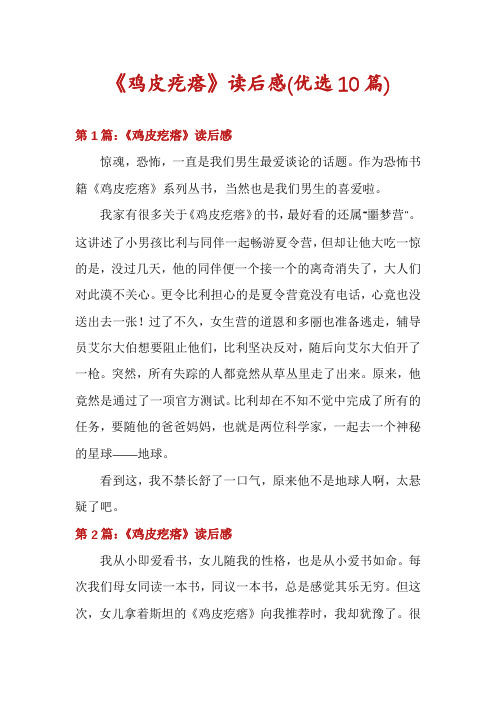 《鸡皮疙瘩》读后感(优选10篇)

第1篇：《鸡皮疙瘩》读后感

惊魂，恐怖，一直是我们男生最爱谈论的话题。作为恐怖书籍《鸡皮疙瘩》系列丛书，当然也是我们男生的喜爱啦。

我家有很多关于《鸡皮疙瘩》的书，最好看的还属"噩梦营"。这讲述了小男孩比利与同伴一起畅游夏令营，但却让他大吃一惊的是，没过几天，他的同伴便一个接一个的离奇消失了，大人们对此漠不关心。更令比利担心的是夏令营竟没有电话，心竟也没送出去一张！过了不久，女生营的道恩和多丽也准备逃走，辅导员艾尔大伯想要阻止他们，比利坚决反对，随后向艾尔大伯开了一枪。突然，所有失踪的人都竟然从草丛里走了出来。原来，他竟然是通过了一项官方测试。比利却在不知不觉中完成了所有的任务，要随他的爸爸妈妈，也就是两位科学家，一起去一个神秘的星球——地球。

看到这，我不禁长舒了一口气，原来他不是地球人啊，太悬疑了吧。

第2篇：《鸡皮疙瘩》读后感

我从小即爱看书，女儿随我的性格，也是从小爱书如命。每次我们母女同读一本书，同议一本书，总是感觉其乐无穷。但这次，女儿拿着斯坦的《鸡皮疙瘩》向我推荐时，我却犹豫了。很